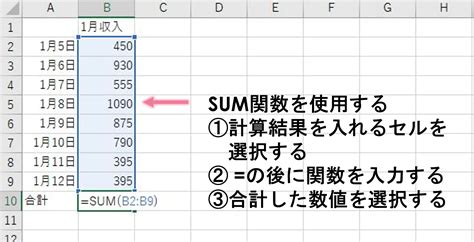 | | A | B | C | D | E | F | G | H |
|---|---|---|---|---|---|---|---|---|
| 1 | | 1月収入 | | | | | | |
| 2 | 1月5日 | 450 | | | | | | |
| 3 | 1月6日 | 930 | | | | | | |
| 4 | 1月7日 | 555 | | | | | | |
| 5 | 1月8日 | 1090 | | | | | | |
| 6 | 1月9日 | 875 | | | | | | |
| 7 | 1月10日 | 790 | | | | | | |
| 8 | 1月11日 | 395 | | | | | | |
| 9 | 1月12日 | 395 | | | | | | |
| 10 | 合計 | =SUM(B2:B9) | | | | | | |
| 11 | | | | | | | | |
| 12 | | | | | | | | |

SUM関数を使用する
①計算結果を入れるセルを選択する
② =の後に関数を入力する
③合計した数値を選択する